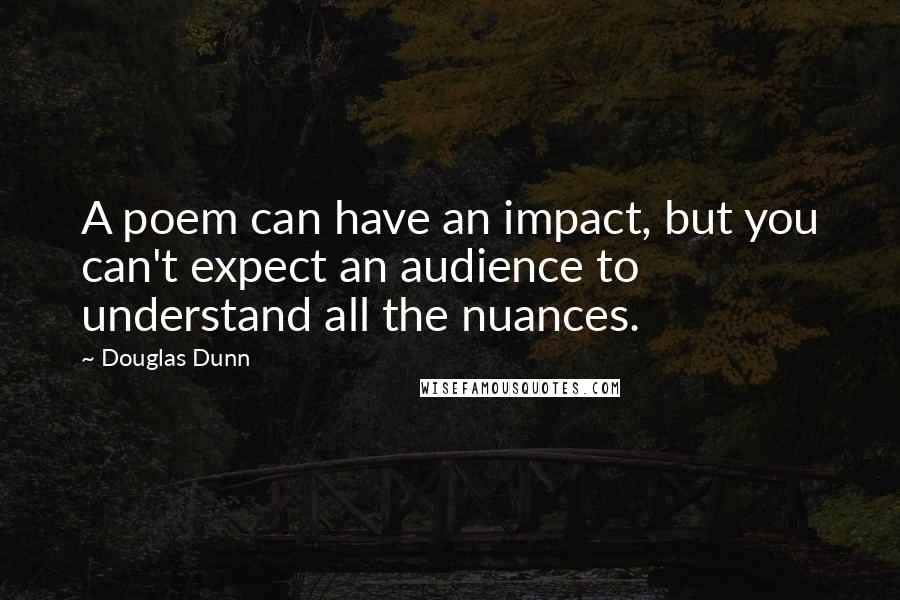 A poem can have an impact, but you can't expect an audience to understand all the nuances.

~ Douglas Dunn

WISEFAMOUSQUOTES.COM